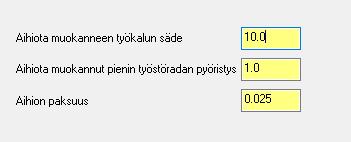 Aihiota muokanneen työkalun säde 10.0

Aihiota muokannut pienin työstöradan pyöristys 1.0

Aihion paksuus 0.025